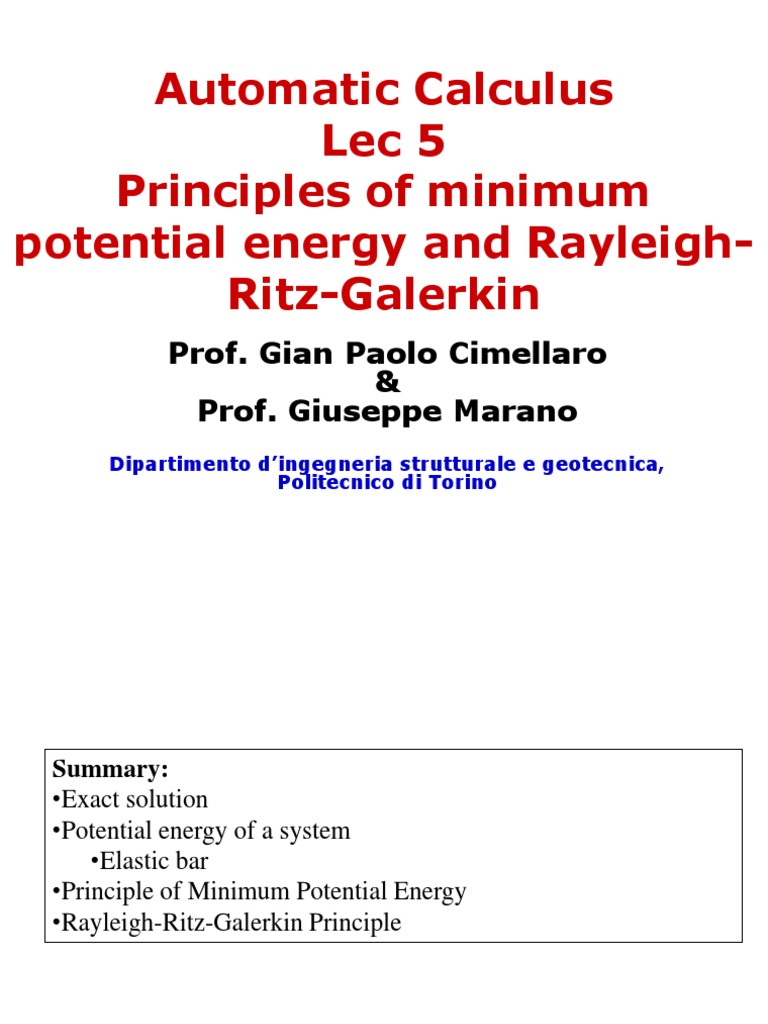 Automatic Calculus
Lec 5
Principles of minimum potential energy and Rayleigh-Ritz-Galerkin

Prof. Gian Paolo Cimellaro
&
Prof. Giuseppe Marano

Dipartimento d’ingegneria strutturale e geotecnica, Politecnico di Torino

Summary:
•Exact solution
•Potential energy of a system
•Elastic bar
•Principle of Minimum Potential Energy
•Rayleigh-Ritz-Galerkin Principle